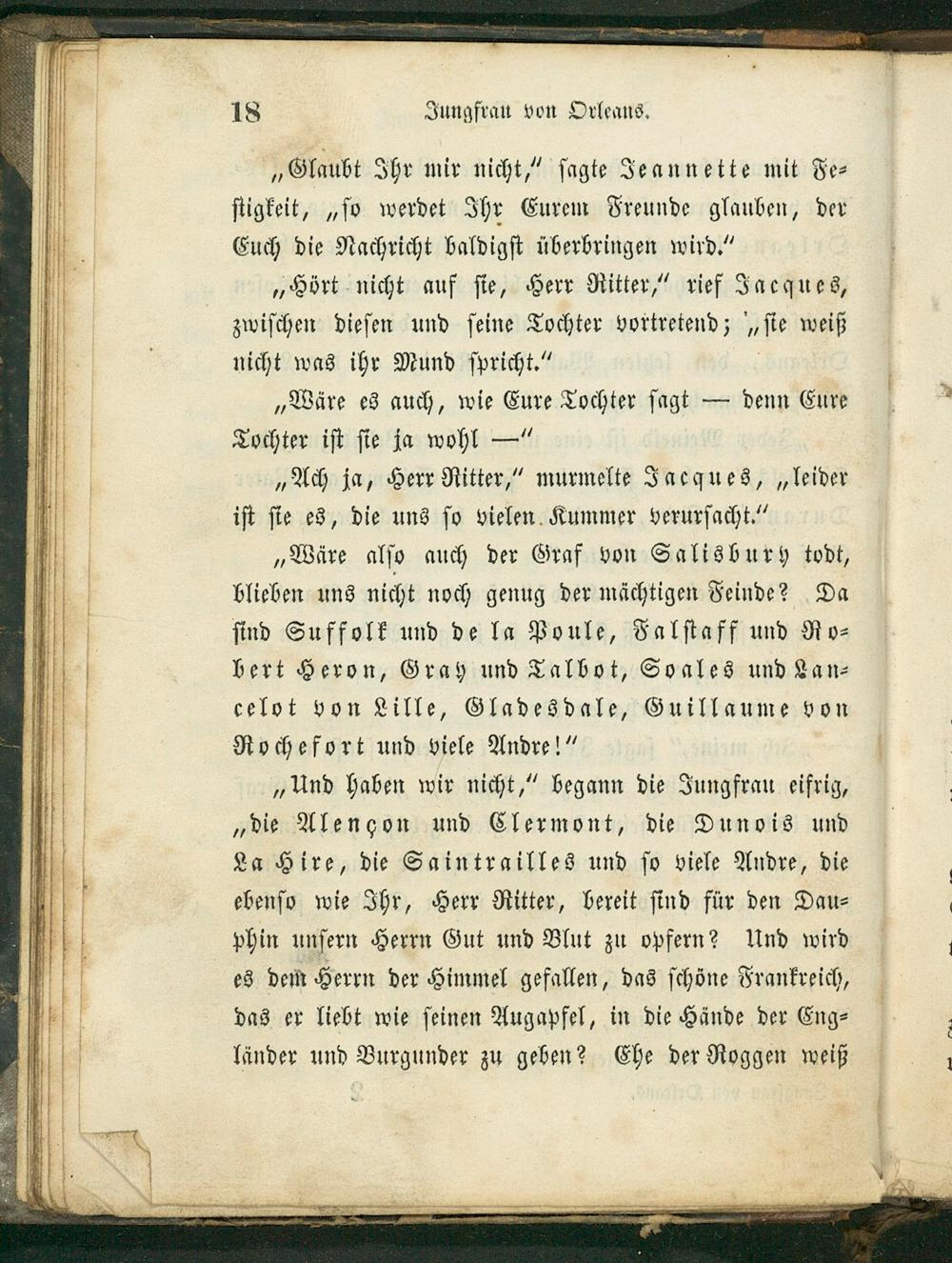 18 Jungfrau von Orleans.

„Glaubt Ihr mir nicht," sagte Jeannette mit Festigkeit, „so werdet Ihr Eurem Freunde glauben, der Euch die Nachricht baldigst überbringen wird."

„Hört nicht auf sie, Herr Ritter," rief Jacques, zwischen diesen und seine Tochter vortretend; „sie weiß nicht was ihr Mund spricht."

„Wäre es auch, wie Eure Tochter sagt — denn Eure Tochter ist sie ja wohl —"

„Ach ja, Herr Ritter," murmelte Jacques, „leider ist sie es, die uns so vielen Kummer verursacht."

„Wäre also auch der Graf von Salisbury todt, blieben uns nicht noch genug der mächtigen Feinde? Da sind Suffolk und de la Poule, Falstaff und Robert Heron, Gray und Talbot, Soales und Lancelot von Lille, Gladesdale, Guillaume von Rochefort und viele Andre!"

„Und haben wir nicht," begann die Jungfrau eifrig, „die Alençon und Clermont, die Dunois und La Hire, die Saintrailles und so viele Andre, die ebenso wie Ihr, Herr Ritter, bereit sind für den Dauphin unsern Herrn Gut und Blut zu opfern? Und wird es dem Herrn der Himmel gefallen, das schöne Frankreich, das er liebt wie seinen Augapfel, in die Hände der Engländer und Burgunder zu geben? Ehe der Roggen weiß